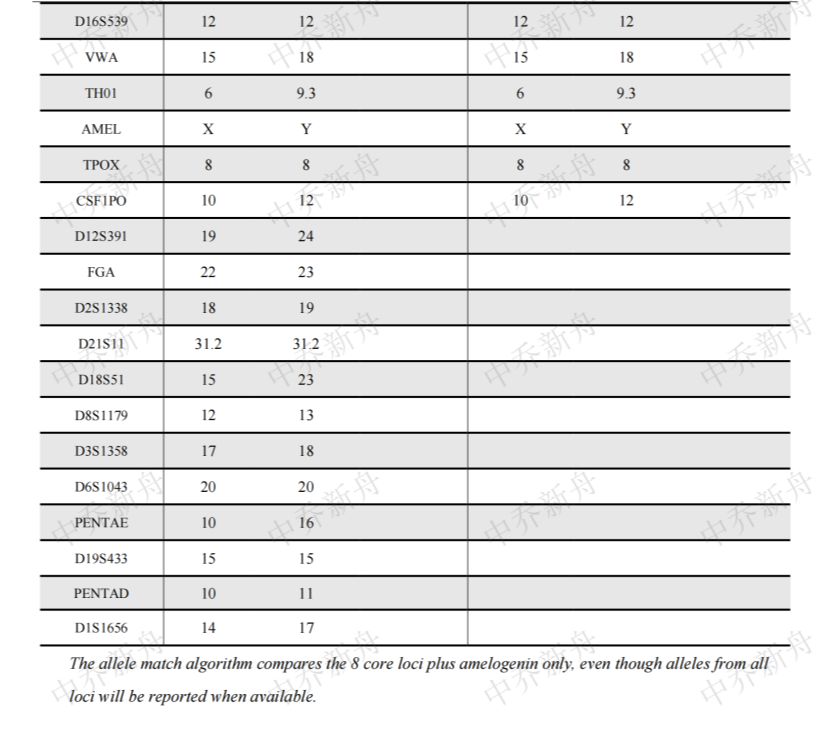 | D16S539 | 12 | 12 | 12 | 12 |
|---|---|---|---|---|
| VWA | 15 | 18 | 15 | 18 |
| TH01 | 6 | 9.3 | 6 | 9.3 |
| AMEL | X | Y | X | Y |
| TPOX | 8 | 8 | 8 | 8 |
| CSF1PO | 10 | 12 | 10 | 12 |
| D12S391 | 19 | 24 | | |
| FGA | 22 | 23 | | |
| D2S1338 | 18 | 19 | | |
| D21S11 | 31.2 | 31.2 | | |
| D18S51 | 15 | 23 | | |
| D8S1179 | 12 | 13 | | |
| D3S1358 | 17 | 18 | | |
| D6S1043 | 20 | 20 | | |
| PENTAE | 10 | 16 | | |
| D19S433 | 15 | 15 | | |
| PENTAD | 10 | 11 | | |
| D1S1656 | 14 | 17 | | |

The allele match algorithm compares the 8 core loci plus amelogenin only, even though alleles from all loci will be reported when available.

中乔新舟